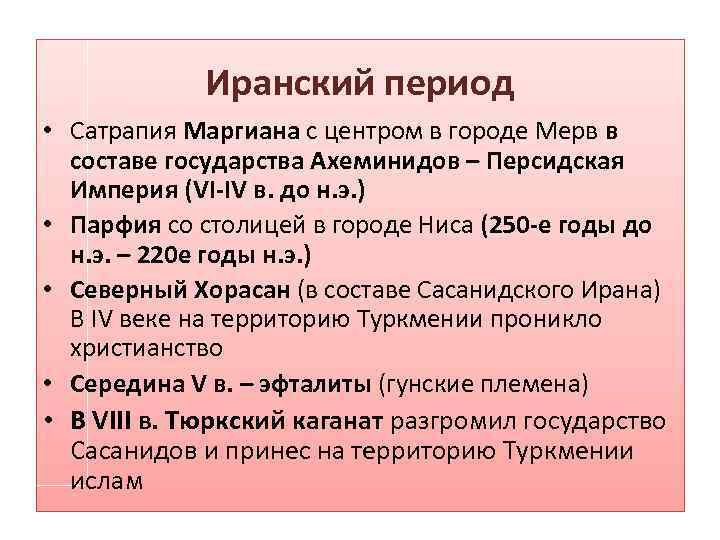 Иранский период

• Сатрапия Маргиана с центром в городе Мерв в составе государства Ахеминидов – Персидская Империя (VI-IV в. до н.э.)

• Парфия со столицей в городе Ниса (250-е годы до н.э. – 220е годы н.э.)

• Северный Хорасан (в составе Сасанидского Ирана) В IV веке на территорию Туркмении проникло христианство

• Середина V в. – эфталиты (гунские племена)

• В VIII в. Тюркский каганат разгромил государство Сасанидов и принес на территорию Туркмении ислам